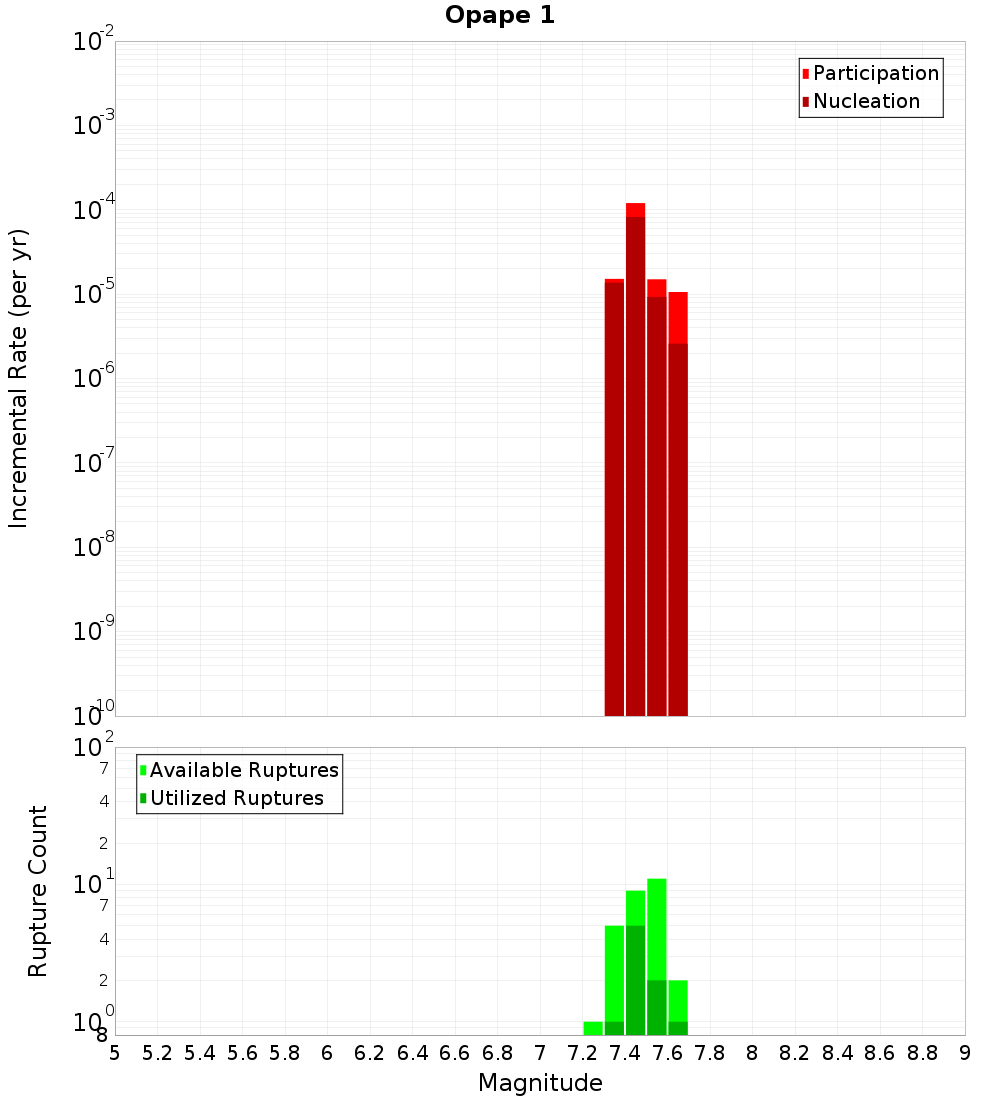 Opape 1

Participation
Nucleation

Incremental Rate (per yr)

$10^{-2}$
$10^{-3}$
$10^{-4}$
$10^{-5}$
$10^{-6}$
$10^{-7}$
$10^{-8}$
$10^{-9}$
$10^{-10}$

Available Ruptures
Utilized Ruptures

Rupture Count

$10^{2}$
7
4
2
$10^{1}$
7
4
2
$10^{0}$
8

5 5.2 5.4 5.6 5.8 6 6.2 6.4 6.6 6.8 7 7.2 7.4 7.6 7.8 8 8.2 8.4 8.6 8.8 9

Magnitude